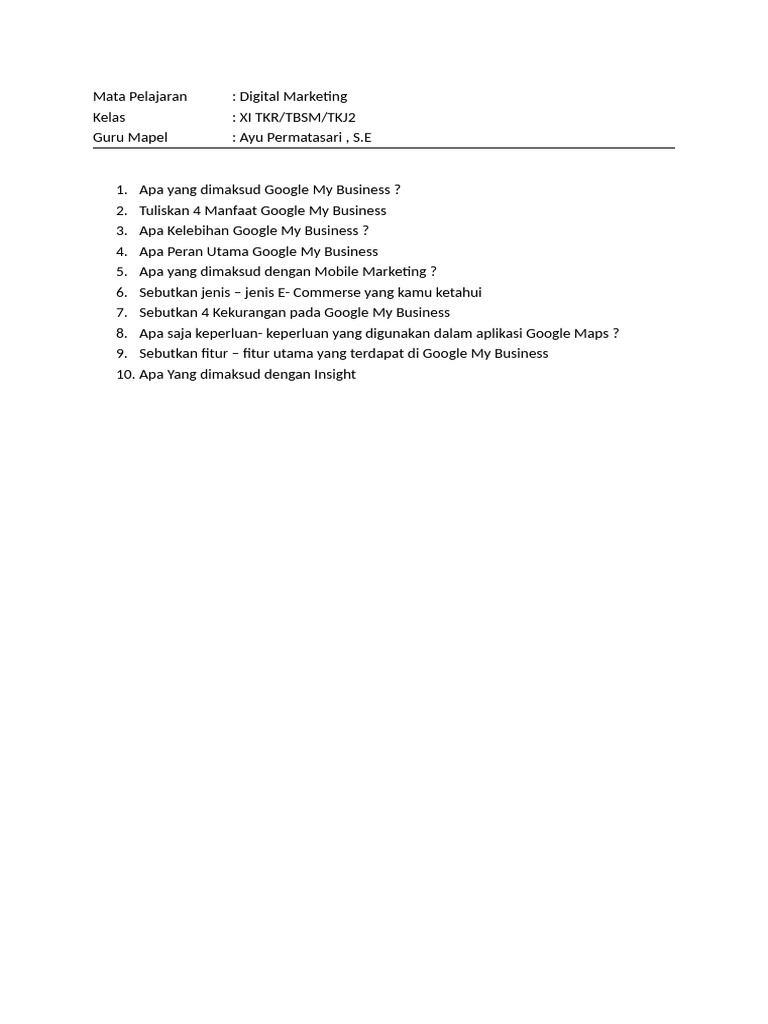 Mata Pelajaran : Digital Marketing
Kelas : XI TKR/TBSM/TKJ2
Guru Mapel : Ayu Permatasari , S.E

1. Apa yang dimaksud Google My Business ?
2. Tuliskan 4 Manfaat Google My Business
3. Apa Kelebihan Google My Business ?
4. Apa Peran Utama Google My Business
5. Apa yang dimaksud dengan Mobile Marketing ?
6. Sebutkan jenis – jenis E- Commerse yang kamu ketahui
7. Sebutkan 4 Kekurangan pada Google My Business
8. Apa saja keperluan- keperluan yang digunakan dalam aplikasi Google Maps ?
9. Sebutkan fitur – fitur utama yang terdapat di Google My Business
10. Apa Yang dimaksud dengan Insight